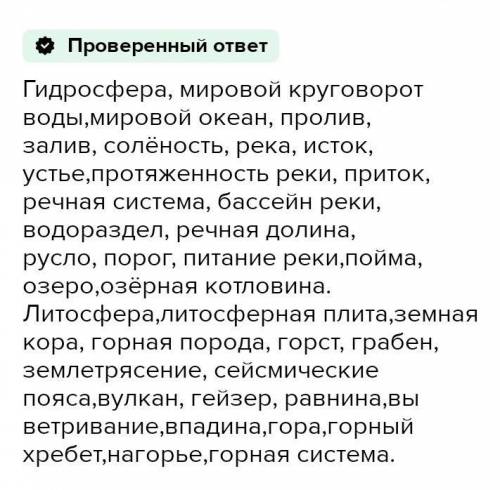 Проверенный ответ

Гидросфера, мировой круговорот воды,мировой океан, пролив, залив, солёность, река, исток, устье,протяженность реки, приток, речная система, бассейн реки, водораздел, речная долина, русло, порог, питание реки,пойма, озеро,озёрная котловина.
Литосфера,литосферная плита,земная кора, горная порода, горст, грабен, землетрясение, сейсмические пояса,вулкан, гейзер, равнина,вы ветривание,впадина,гора,горный хребет,нагорье,горная система.